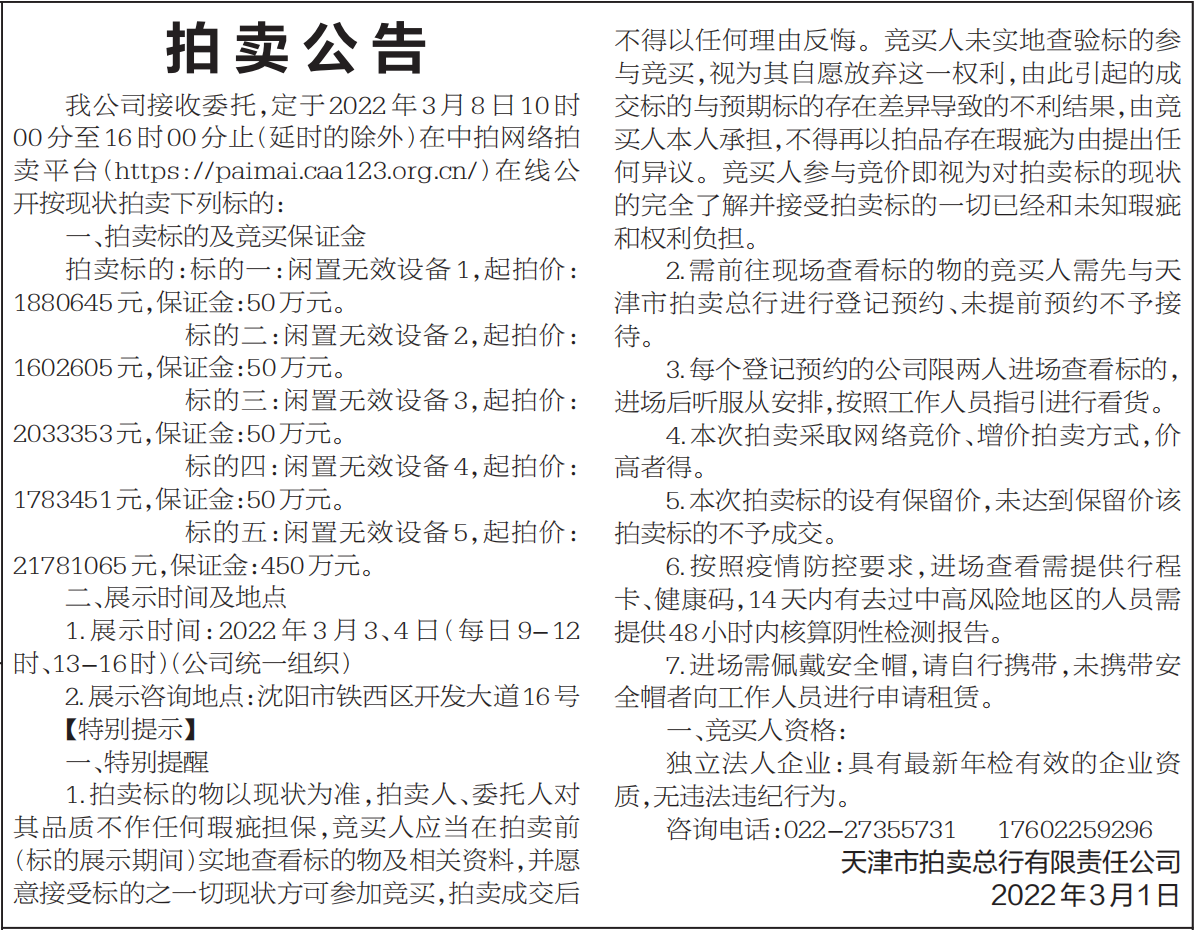 拍卖公告

我公司接收委托，定于2022年3月8日10时00分至16时00分止（延时的除外）在中拍网络拍卖平台（https://paimai.caa123.org.cn/）在线公开按现状拍卖下列标的：

一、拍卖标的及竞买保证金

拍卖标的：标的一：闲置无效设备1，起拍价：1880645元，保证金：50万元。

标的二：闲置无效设备2，起拍价：1602605元，保证金：50万元。

标的三：闲置无效设备3，起拍价：2033353元，保证金：50万元。

标的四：闲置无效设备4，起拍价：1783451元，保证金：50万元。

标的五：闲置无效设备5，起拍价：21781065元，保证金：450万元。

二、展示时间及地点

1.展示时间：2022年3月3、4日（每日9-12时、13-16时）（公司统一组织）

2.展示咨询地点：沈阳市铁西区开发大道16号

【特别提示】

一、特别提醒

1.拍卖标的物以现状为准，拍卖人、委托人对其品质不作任何瑕疵担保，竞买人应当在拍卖前（标的展示期间）实地查看标的物及相关资料，并愿意接受标的之一切现状方可参加竞买，拍卖成交后不得以任何理由反悔。竞买人未实地查验标的参与竞买，视为其自愿放弃这一权利，由此引起的成交标的与预期标的存在差异导致的不利结果，由竞买人本人承担，不得再以拍品存在瑕疵为由提出任何异议。竞买人参与竞价即视为对拍卖标的现状的完全了解并接受拍卖标的一切已经和未知瑕疵和权利负担。

2.需前往现场查看标的物的竞买人需先与天津市拍卖总行进行登记预约、未提前预约不予接待。

3.每个登记预约的公司限两人进场查看标的，进场后听服从安排，按照工作人员指引进行看货。

4.本次拍卖采取网络竞价、增价拍卖方式，价高者得。

5.本次拍卖标的设有保留价，未达到保留价该拍卖标的不予成交。

6.按照疫情防控要求，进场查看需提供行程卡、健康码，14天内有去过中高风险地区的人员需提供48小时内核算阴性检测报告。

7.进场需佩戴安全帽，请自行携带，未携带安全帽者向工作人员进行申请租赁。

一、竞买人资格：

独立法人企业：具有最新年检有效的企业资质，无违法违纪行为。

咨询电话：022-27355731　17602259296

天津市拍卖总行有限责任公司

2022年3月1日